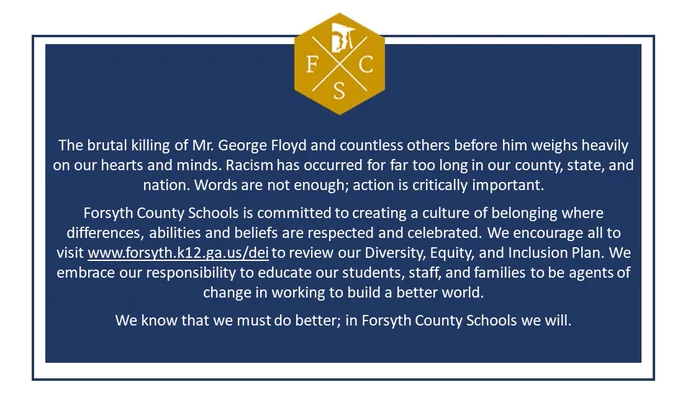 F C S

The brutal killing of Mr. George Floyd and countless others before him weighs heavily on our hearts and minds. Racism has occurred for far too long in our county, state, and nation. Words are not enough; action is critically important.

Forsyth County Schools is committed to creating a culture of belonging where differences, abilities and beliefs are respected and celebrated. We encourage all to visit www.forsyth.k12.ga.us/dei to review our Diversity, Equity, and Inclusion Plan. We embrace our responsibility to educate our students, staff, and families to be agents of change in working to build a better world.

We know that we must do better; in Forsyth County Schools we will.